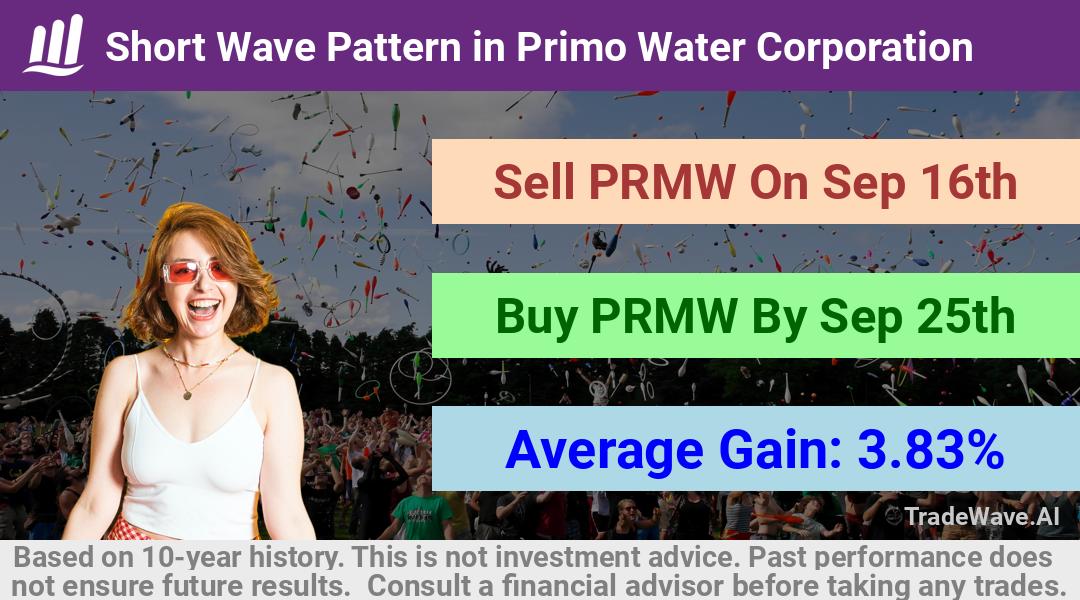 Short Wave Pattern in Primo Water Corporation

Sell PRMW On Sep 16th

Buy PRMW By Sep 25th

Average Gain: 3.83%

TradeWave.AI

Based on 10-year history. This is not investment advice. Past performance does not ensure future results. Consult a financial advisor before taking any trades.